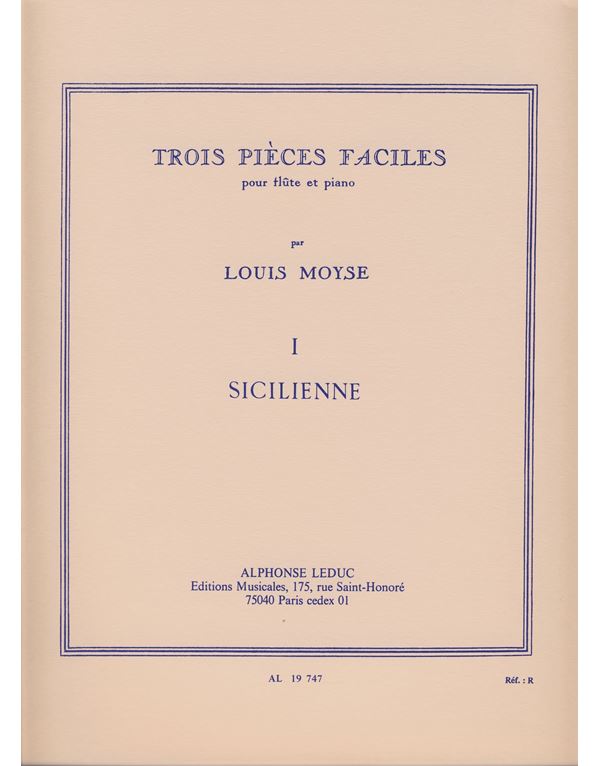 TROIS PIÈCES FACILES
pour flûte et piano

par

LOUIS MOYSE

I

SICILIENNE

ALPHONSE LEDUC
Editions Musicales, 175, rue Saint-Honoré
75040 Paris cedex 01

AL 19 747

Réf. : R